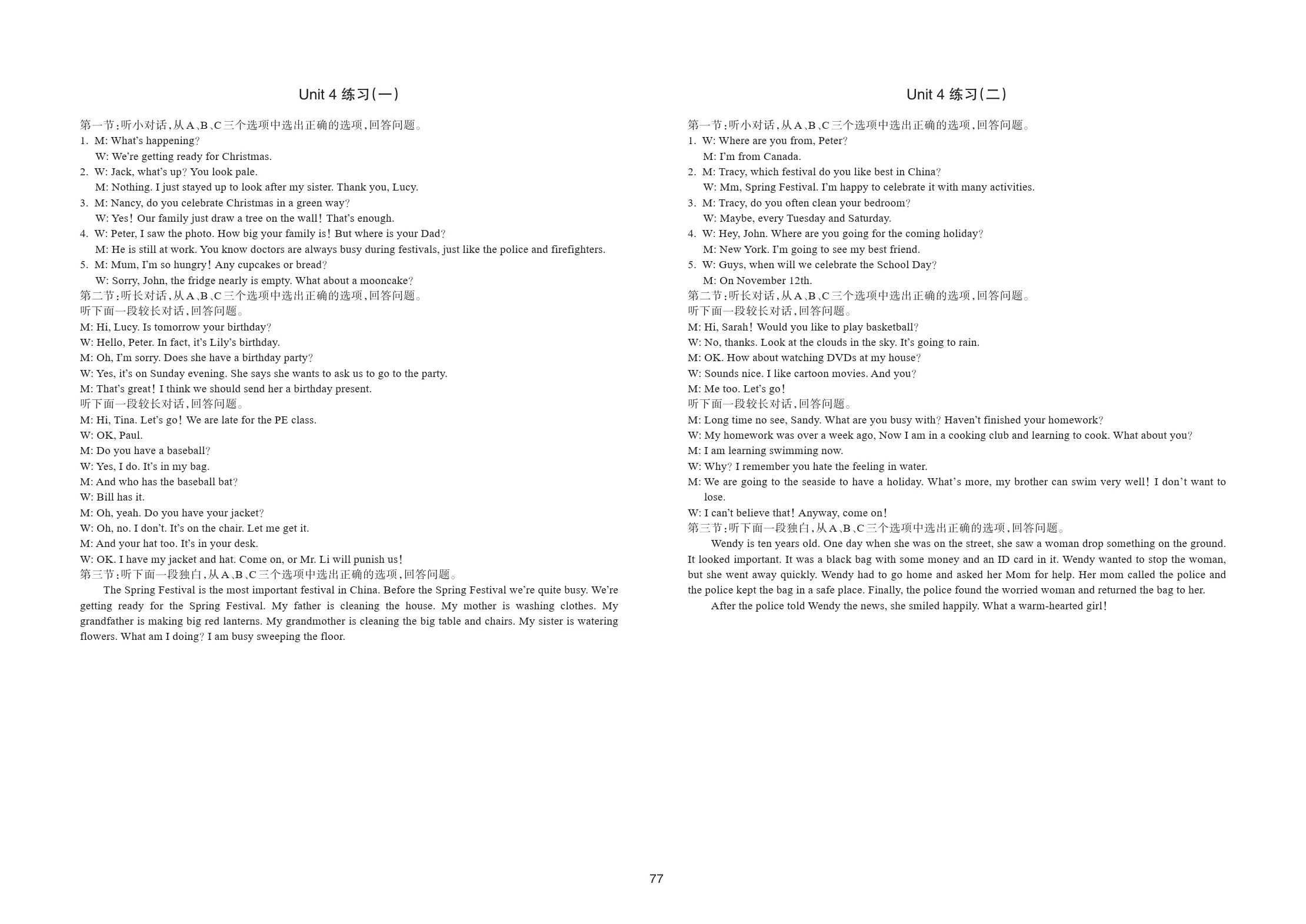 Unit 4 练习(一)

第一节:听小对话,从A、B、C三个选项中选出正确的选项,回答问题。
1. M: What's happening?
W: We're getting ready for Christmas.
2. W: Jack, what's up? You look pale.
M: Nothing. I just stayed up to look after my sister. Thank you, Lucy.
3. M: Nancy, do you celebrate Christmas in a green way?
W: Yes! Our family just draw a tree on the wall! That's enough.
4. W: Peter, I saw the photo. How big your family is! But where is your Dad?
M: He is still at work. You know doctors are always busy during festivals, just like the police and firefighters.
5. M: Mum, I'm so hungry! Any cupcakes or bread?
W: Sorry, John, the fridge nearly is empty. What about a mooncake?
第二节:听长对话,从A、B、C三个选项中选出正确的选项,回答问题。
听下面一段较长对话,回答问题。
M: Hi, Lucy. Is tomorrow your birthday?
W: Hello, Peter. In fact, it's Lily's birthday.
M: Oh, I'm sorry. Does she have a birthday party?
W: Yes, it's on Sunday evening. She says she wants to ask us to go to the party.
M: That's great! I think we should send her a birthday present.
听下面一段较长对话,回答问题。
M: Hi, Tina. Let's go! We are late for the PE class.
W: OK, Paul.
M: Do you have a baseball?
W: Yes, I do. It's in my bag.
M: And who has the baseball bat?
W: Bill has it.
M: Oh, yeah. Do you have your jacket?
W: Oh, no. I don't. It's on the chair. Let me get it.
M: And your hat too. It's in your desk.
W: OK. I have my jacket and hat. Come on, or Mr. Li will punish us!
第三节:听下面一段独白,从A、B、C三个选项中选出正确的选项,回答问题。
The Spring Festival is the most important festival in China. Before the Spring Festival we're quite busy. We're getting ready for the Spring Festival. My father is cleaning the house. My mother is washing clothes. My grandfather is making big red lanterns. My grandmother is cleaning the big table and chairs. My sister is watering flowers. What am I doing? I am busy sweeping the floor.

Unit 4 练习(二)

第一节:听小对话,从A、B、C三个选项中选出正确的选项,回答问题。
1. W: Where are you from, Peter?
M: I'm from Canada.
2. M: Tracy, which festival do you like best in China?
W: Mm, Spring Festival. I'm happy to celebrate it with many activities.
3. M: Tracy, do you often clean your bedroom?
W: Maybe, every Tuesday and Saturday.
4. W: Hey, John. Where are you going for the coming holiday?
M: New York. I'm going to see my best friend.
5. W: Guys, when will we celebrate the School Day?
M: On November 12th.
第二节:听长对话,从A、B、C三个选项中选出正确的选项,回答问题。
听下面一段较长对话,回答问题。
M: Hi, Sarah! Would you like to play basketball?
W: No, thanks. Look at the clouds in the sky. It's going to rain.
M: OK. How about watching DVDs at my house?
W: Sounds nice. I like cartoon movies. And you?
M: Me too. Let's go!
听下面一段较长对话,回答问题。
M: Long time no see, Sandy. What are you busy with? Haven't finished your homework?
W: My homework was over a week ago, Now I am in a cooking club and learning to cook. What about you?
M: I am learning swimming now.
W: Why? I remember you hate the feeling in water.
M: We are going to the seaside to have a holiday. What's more, my brother can swim very well! I don't want to lose.
W: I can't believe that! Anyway, come on!
第三节:听下面一段独白,从A、B、C三个选项中选出正确的选项,回答问题。
Wendy is ten years old. One day when she was on the street, she saw a woman drop something on the ground. It looked important. It was a black bag with some money and an ID card in it. Wendy wanted to stop the woman, but she went away quickly. Wendy had to go home and asked her Mom for help. Her mom called the police and the police kept the bag in a safe place. Finally, the police found the worried woman and returned the bag to her.
After the police told Wendy the news, she smiled happily. What a warm-hearted girl!

77